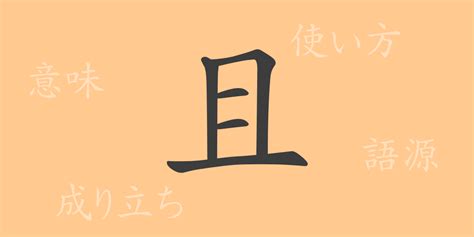 使い方

意味

且

語源

成り立ち